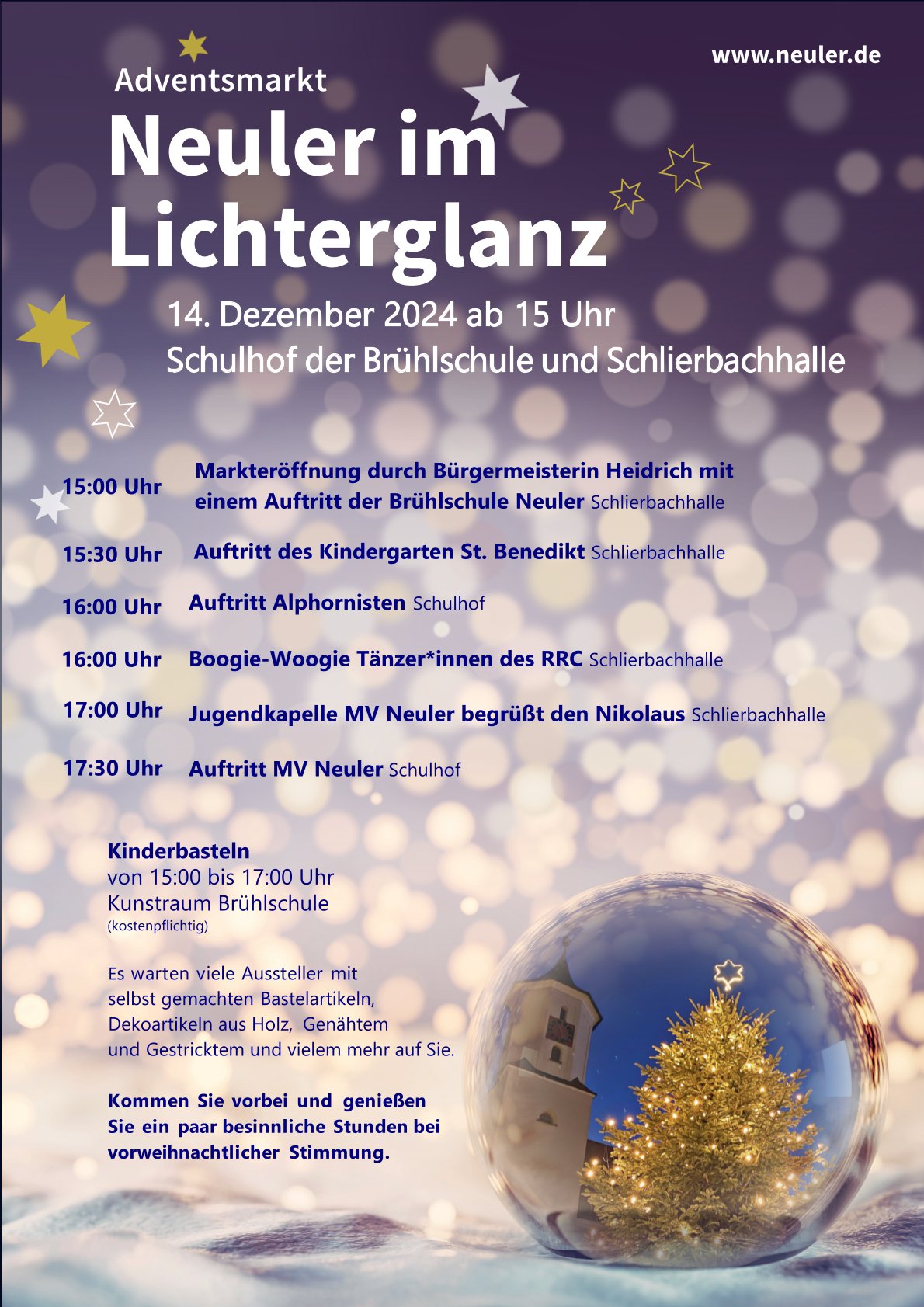 www.neuler.de

Adventsmarkt

Neuler im Lichterglanz

14. Dezember 2024 ab 15 Uhr
Schulhof der Brühlschule und Schlierbachhalle

15:00 Uhr Markteröffnung durch Bürgermeisterin Heidrich mit einem Auftritt der Brühlschule Neuler Schlierbachhalle

15:30 Uhr Auftritt des Kindergarten St. Benedikt Schlierbachhalle

16:00 Uhr Auftritt Alphornisten Schulhof

16:00 Uhr Boogie-Woogie Tänzer*innen des RRC Schlierbachhalle

17:00 Uhr Jugendkapelle MV Neuler begrüßt den Nikolaus Schlierbachhalle

17:30 Uhr Auftritt MV Neuler Schulhof

Kinderbasteln
von 15:00 bis 17:00 Uhr
Kunstraum Brühlschule
(kostenpflichtig)

Es warten viele Aussteller mit selbst gemachten Bastelartikeln, Dekoartikeln aus Holz, Genähtem und Gestricktem und vielem mehr auf Sie.

Kommen Sie vorbei und genießen Sie ein paar besinnliche Stunden bei vorweihnachtlicher Stimmung.